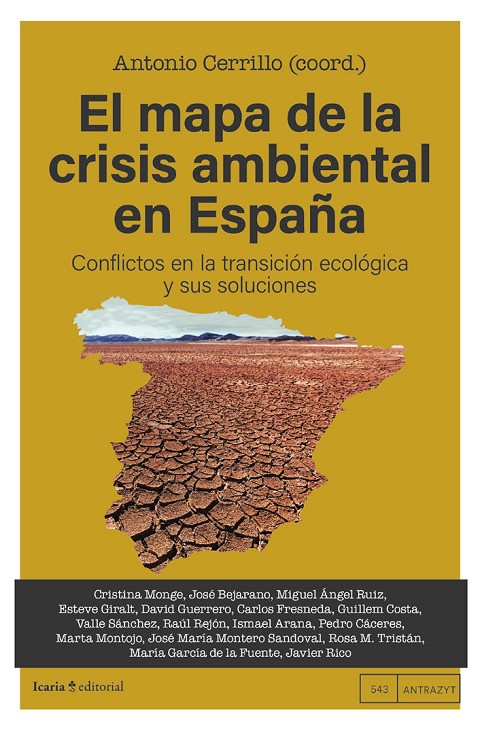 Antonio Cerrillo (coord.)

El mapa de la crisis ambiental en España

Conflictos en la transición ecológica y sus soluciones

Cristina Monge, José Bejarano, Miguel Ángel Ruiz, Esteve Giralt, David Guerrero, Carlos Fresneda, Guillem Costa, Valle Sánchez, Raúl Rejón, Ismael Arana, Pedro Cáceres, Marta Montojo, José María Montero Sandoval, Rosa M. Tristán, María García de la Fuente, Javier Rico

Icaria editorial

543 ANTRAZYT